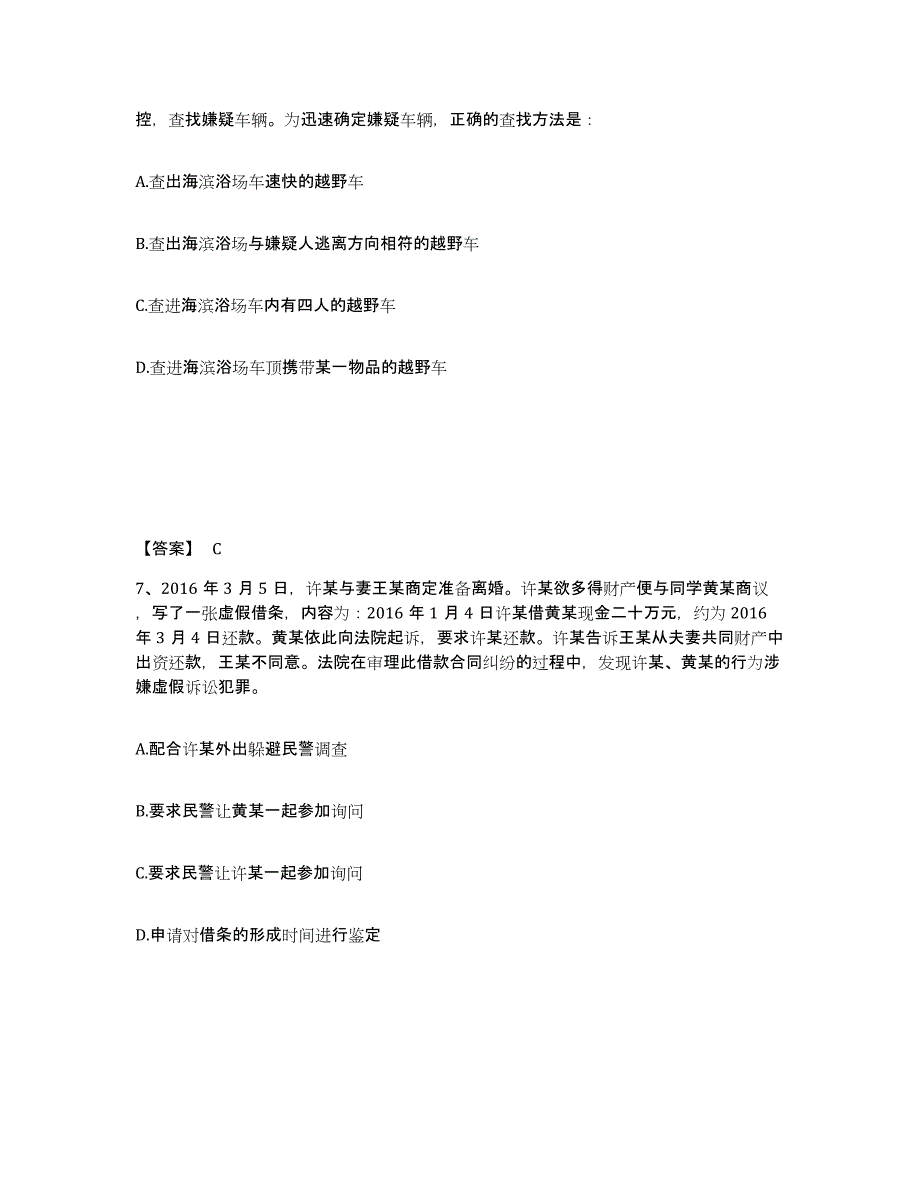 控，查找嫌疑车辆。为迅速确定嫌疑车辆，正确的查找方法是：

A.查出海滨浴场车速快的越野车

B.查出海滨浴场与嫌疑人逃离方向相符的越野车

C.查进海滨浴场车内有四人的越野车

D.查进海滨浴场车顶携带某一物品的越野车

【答案】 C

7、2016 年 3 月 5 日，许某与妻王某商定准备离婚。许某欲多得财产便与同学黄某商议，写了一张虚假借条，内容为：2016 年 1 月 4 日许某借黄某现金二十万元，约为 2016 年 3 月 4 日还款。黄某依此向法院起诉，要求许某还款。许某告诉王某从夫妻共同财产中出资还款，王某不同意。法院在审理此借款合同纠纷的过程中，发现许某、黄某的行为涉嫌虚假诉讼犯罪。

A.配合许某外出躲避民警调查

B.要求民警让黄某一起参加询问

C.要求民警让许某一起参加询问

D.申请对借条的形成时间进行鉴定